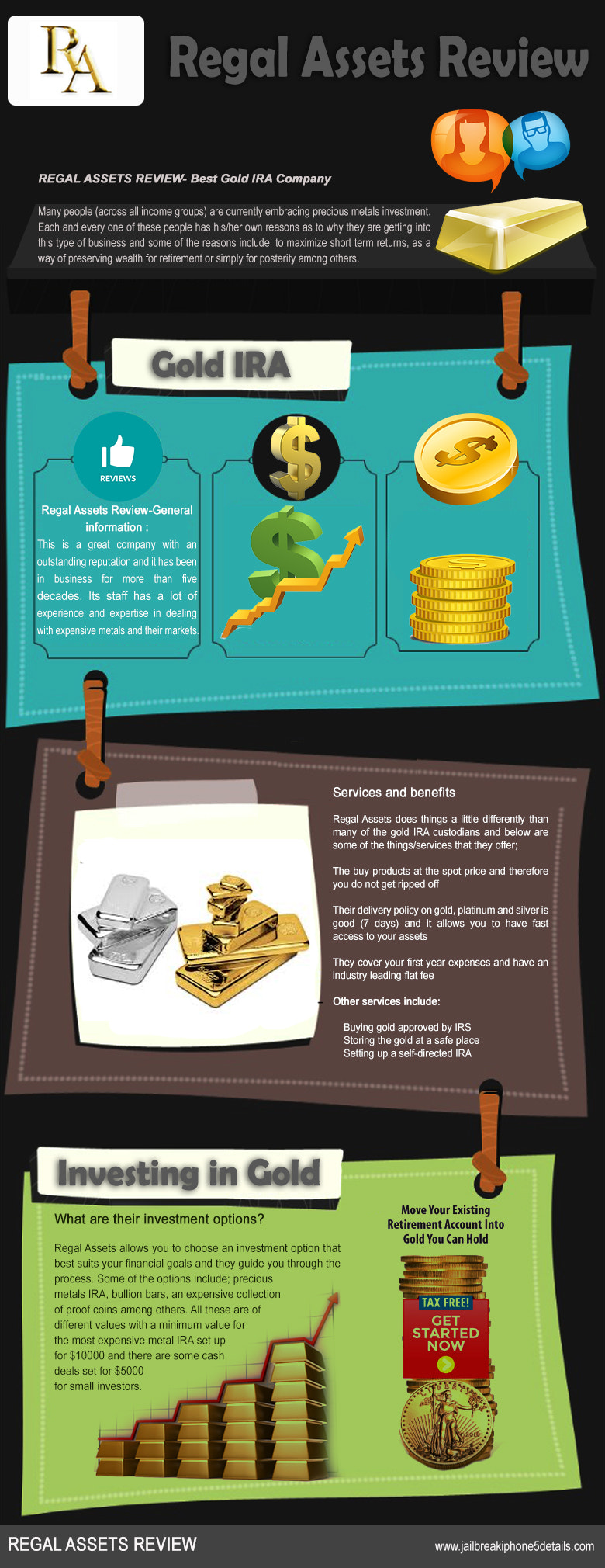 RA

Regal Assets Review

REGAL ASSETS REVIEW- Best Gold IRA Company

Many people (across all income groups) are currently embracing precious metals investment. Each and every one of these people has his/her own reasons as to why they are getting into this type of business and some of the reasons include; to maximize short term returns, as a way of preserving wealth for retirement or simply for posterity among others.

Gold IRA

REVIEWS

Regal Assets Review-General information :

This is a great company with an outstanding reputation and it has been in business for more than five decades. Its staff has a lot of experience and expertise in dealing with expensive metals and their markets.

Services and benefits

Regal Assets does things a little differently than many of the gold IRA custodians and below are some of the things/services that they offer;

The buy products at the spot price and therefore you do not get ripped off

Their delivery policy on gold, platinum and silver is good (7 days) and it allows you to have fast access to your assets

They cover your first year expenses and have an industry leading flat fee

Other services include:

Buying gold approved by IRS
Storing the gold at a safe place
Setting up a self-directed IRA

Investing in Gold

What are their investment options?

Regal Assets allows you to choose an investment option that best suits your financial goals and they guide you through the process. Some of the options include; precious metals IRA, bullion bars, an expensive collection of proof coins among others. All these are of different values with a minimum value for the most expensive metal IRA set up for $10000 and there are some cash deals set for $5000 for small investors.

Move Your Existing Retirement Account Into Gold You Can Hold

TAX FREE!
GET STARTED NOW

REGAL ASSETS REVIEW

www.jailbreakiphone5details.com